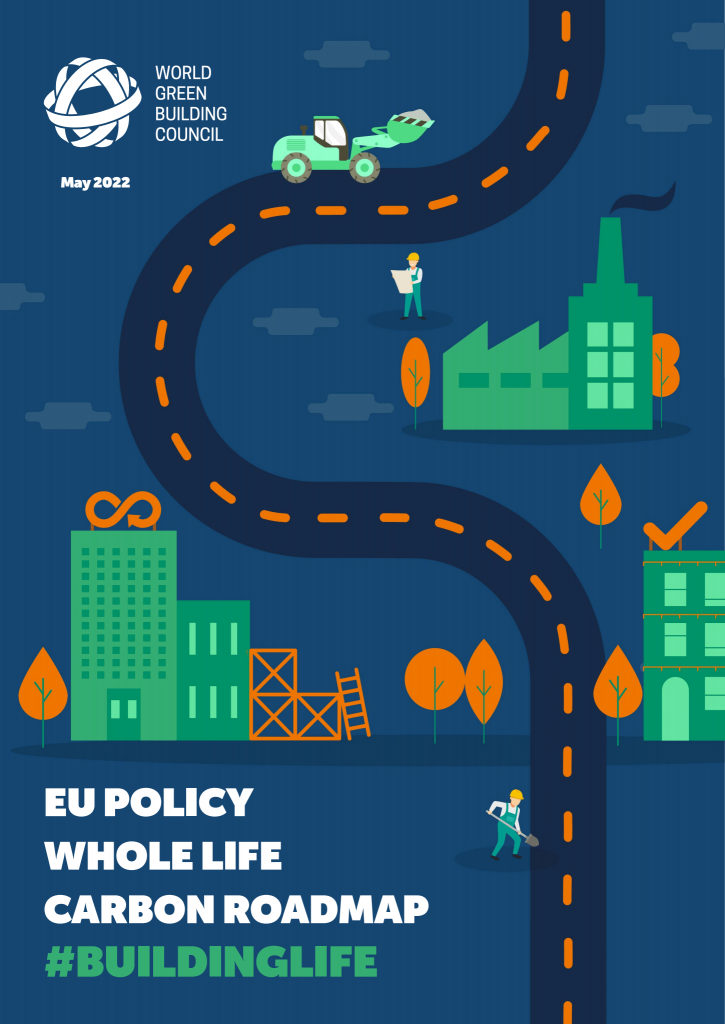 WORLD
GREEN
BUILDING
COUNCIL

May 2022

EU POLICY
WHOLE LIFE
CARBON ROADMAP
#BUILDINGLIFE